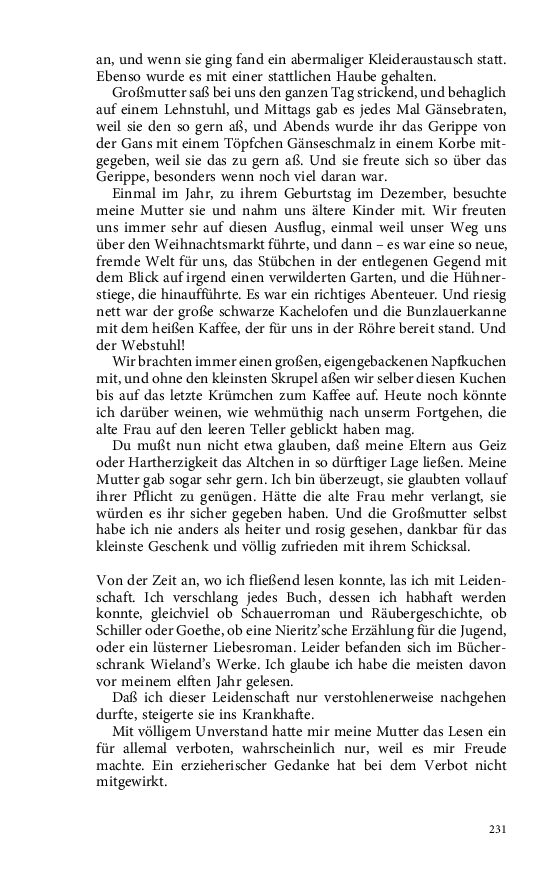 an, und wenn sie ging fand ein abermaliger Kleideraustausch statt. Ebenso wurde es mit einer stattlichen Haube gehalten.

Großmutter saß bei uns den ganzen Tag strickend, und behaglich auf einem Lehnstuhl, und Mittags gab es jedes Mal Gänsebraten, weil sie den so gern aß, und Abends wurde ihr das Gerippe von der Gans mit einem Töpfchen Gänseschmalz in einem Korbe mitgegeben, weil sie das zu gern aß. Und sie freute sich so über das Gerippe, besonders wenn noch viel daran war.

Einmal im Jahr, zu ihrem Geburtstag im Dezember, besuchte meine Mutter sie und nahm uns ältere Kinder mit. Wir freuten uns immer sehr auf diesen Ausflug, einmal weil unser Weg uns über den Weihnachtsmarkt führte, und dann – es war eine so neue, fremde Welt für uns, das Stübchen in der entlegenen Gegend mit dem Blick auf irgend einen verwilderten Garten, und die Hühnerstiege, die hinaufführte. Es war ein richtiges Abenteuer. Und riesig nett war der große schwarze Kachelofen und die Bunzlauerkanne mit dem heißen Kaffee, der für uns in der Röhre bereit stand. Und der Webstuhl!

Wir brachten immer einen großen, eigengebackenen Napfkuchen mit, und ohne den kleinsten Skrupel aßen wir selber diesen Kuchen bis auf das letzte Krümchen zum Kaffee auf. Heute noch könnte ich darüber weinen, wie wehmüthig nach unserm Fortgehen, die alte Frau auf den leeren Teller geblickt haben mag.

Du mußt nun nicht etwa glauben, daß meine Eltern aus Geiz oder Hartherzigkeit das Altchen in so dürftiger Lage ließen. Meine Mutter gab sogar sehr gern. Ich bin überzeugt, sie glaubten vollauf ihrer Pflicht zu genügen. Hätte die alte Frau mehr verlangt, sie würden es ihr sicher gegeben haben. Und die Großmutter selbst habe ich nie anders als heiter und rosig gesehen, dankbar für das kleinste Geschenk und völlig zufrieden mit ihrem Schicksal.

Von der Zeit an, wo ich fließend lesen konnte, las ich mit Leidenschaft. Ich verschlang jedes Buch, dessen ich habhaft werden konnte, gleichviel ob Schauerroman und Räubergeschichte, ob Schiller oder Goethe, ob eine Nieritz'sche Erzählung für die Jugend, oder ein lüsterner Liebesroman. Leider befanden sich im Bücherschrank Wieland's Werke. Ich glaube ich habe die meisten davon vor meinem elften Jahr gelesen.

Daß ich dieser Leidenschaft nur verstohlenerweise nachgehen durfte, steigerte sie ins Krankhafte.

Mit völligem Unverstand hatte mir meine Mutter das Lesen ein für allemal verboten, wahrscheinlich nur, weil es mir Freude machte. Ein erzieherischer Gedanke hat bei dem Verbot nicht mitgewirkt.

231